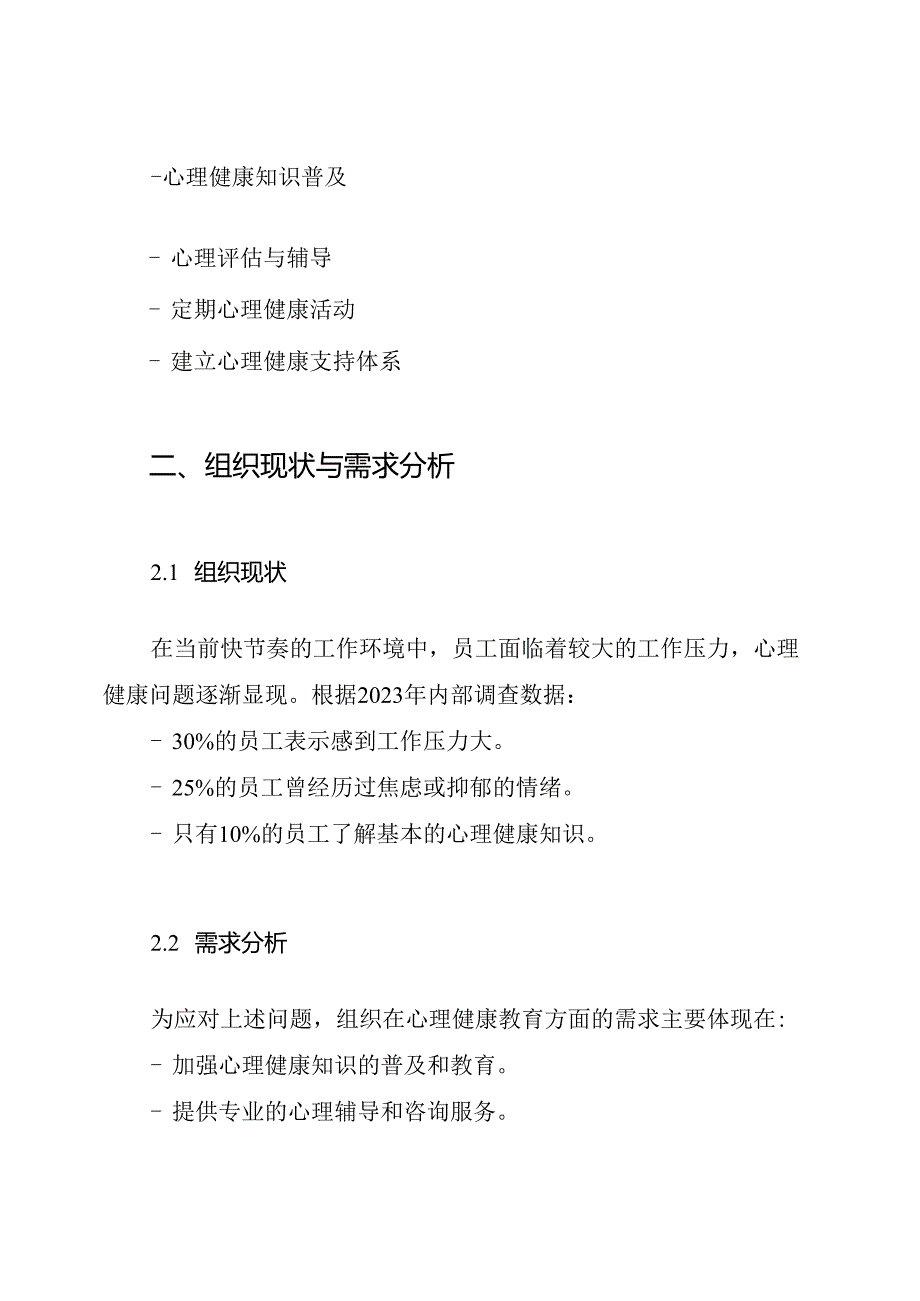 -心理健康知识普及

- 心理评估与辅导

- 定期心理健康活动

- 建立心理健康支持体系

二、组织现状与需求分析

2.1 组织现状

在当前快节奏的工作环境中，员工面临着较大的工作压力，心理健康问题逐渐显现。根据2023年内部调查数据：

- 30%的员工表示感到工作压力大。

- 25%的员工曾经历过焦虑或抑郁的情绪。

- 只有10%的员工了解基本的心理健康知识。

2.2 需求分析

为应对上述问题，组织在心理健康教育方面的需求主要体现在：

- 加强心理健康知识的普及和教育。

- 提供专业的心理辅导和咨询服务。